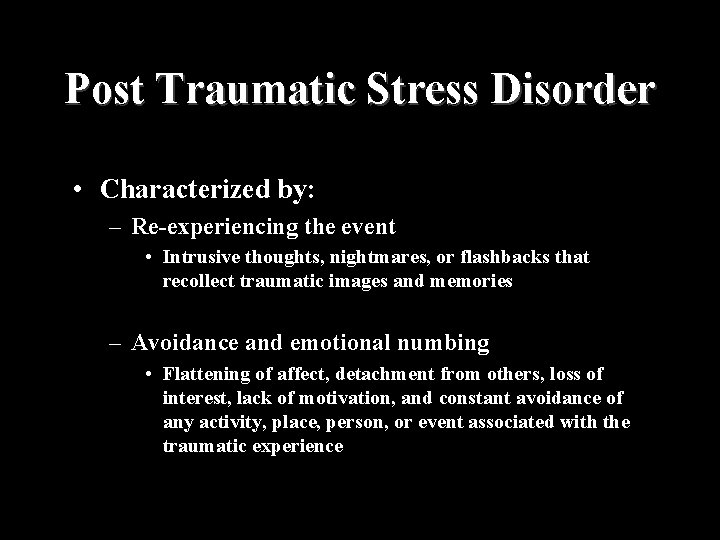 Post Traumatic Stress Disorder

• Characterized by:

– Re-experiencing the event

• Intrusive thoughts, nightmares, or flashbacks that recollect traumatic images and memories

– Avoidance and emotional numbing

• Flattening of affect, detachment from others, loss of interest, lack of motivation, and constant avoidance of any activity, place, person, or event associated with the traumatic experience